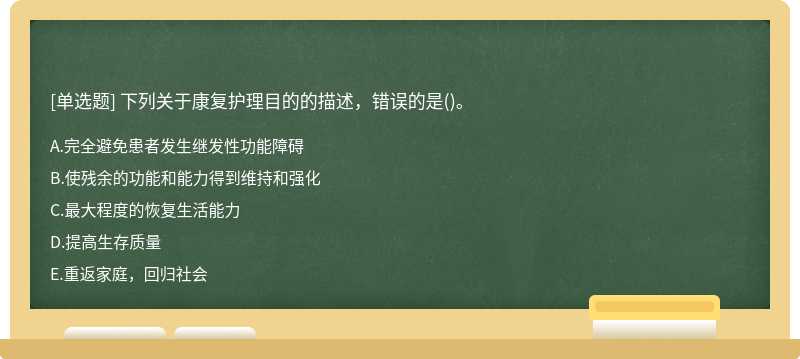 [单选题] 下列关于康复护理目的的描述，错误的是()。

A.完全避免患者发生继发性功能障碍

B.使残余的功能和能力得到维持和强化

C.最大程度的恢复生活能力

D.提高生存质量

E.重返家庭，回归社会